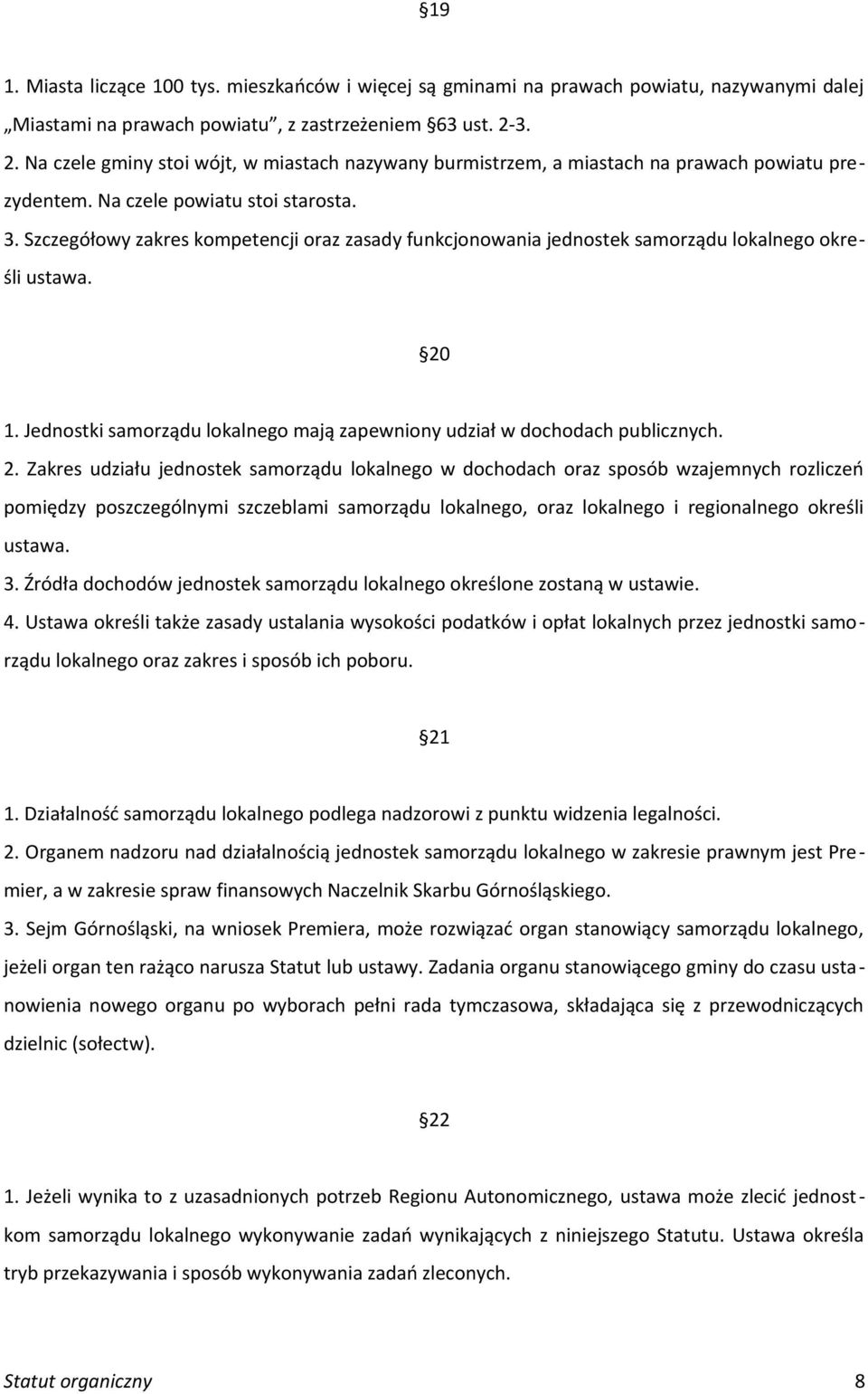 §19

1. Miasta liczące 100 tys. mieszkańców i więcej są gminami na prawach powiatu, nazywanymi dalej „Miastami na prawach powiatu”, z zastrzeżeniem §63 ust. 2-3.
2. Na czele gminy stoi wójt, w miastach nazywany burmistrzem, a miastach na prawach powiatu prezydentem. Na czele powiatu stoi starosta.
3. Szczegółowy zakres kompetencji oraz zasady funkcjonowania jednostek samorządu lokalnego określi ustawa.

§20

1. Jednostki samorządu lokalnego mają zapewniony udział w dochodach publicznych.
2. Zakres udziału jednostek samorządu lokalnego w dochodach oraz sposób wzajemnych rozliczeń pomiędzy poszczególnymi szczeblami samorządu lokalnego, oraz lokalnego i regionalnego określi ustawa.
3. Źródła dochodów jednostek samorządu lokalnego określone zostaną w ustawie.
4. Ustawa określi także zasady ustalania wysokości podatków i opłat lokalnych przez jednostki samorządu lokalnego oraz zakres i sposób ich poboru.

§21

1. Działalność samorządu lokalnego podlega nadzorowi z punktu widzenia legalności.
2. Organem nadzoru nad działalnością jednostek samorządu lokalnego w zakresie prawnym jest Premier, a w zakresie spraw finansowych Naczelnik Skarbu Górnośląskiego.
3. Sejm Górnośląski, na wniosek Premiera, może rozwiązać organ stanowiący samorządu lokalnego, jeżeli organ ten rażąco narusza Statut lub ustawy. Zadania organu stanowiącego gminy do czasu ustanowienia nowego organu po wyborach pełni rada tymczasowa, składająca się z przewodniczących dzielnic (sołectw).

§22

1. Jeżeli wynika to z uzasadnionych potrzeb Regionu Autonomicznego, ustawa może zlecić jednostkom samorządu lokalnego wykonywanie zadań wynikających z niniejszego Statutu. Ustawa określa tryb przekazywania i sposób wykonywania zadań zleconych.

Statut organiczny 8